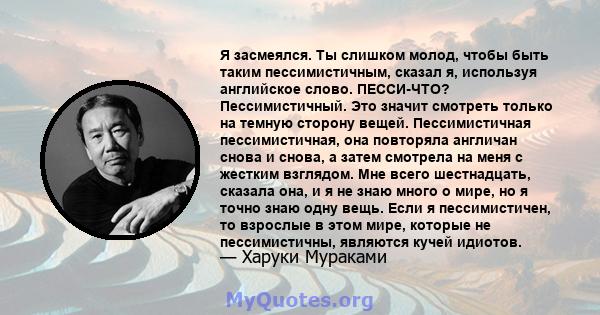 Я засмеялся. Ты слишком молод, чтобы быть таким пессимистичным, сказал я, используя английское слово. ПЕССИ-ЧТО? Пессимистичный. Это значит смотреть только на темную сторону вещей. Пессимистичная пессимистичная, она повторяла англичан снова и снова, а затем смотрела на меня с жестким взглядом. Мне всего шестнадцать, сказала она, и я не знаю много о мире, но я точно знаю одну вещь. Если я пессимистичен, то взрослые в этом мире, которые не пессимистичны, являются кучей идиотов.
— Харуки Мураками

MyQuotes.org